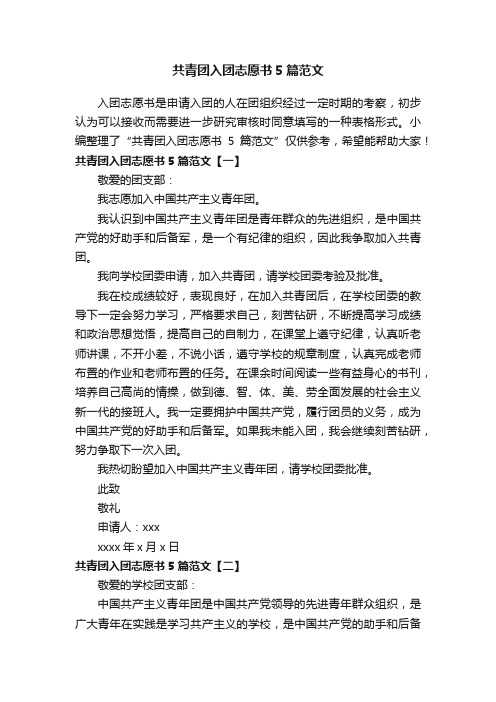 共青团入团志愿书 5 篇范文

入团志愿书是申请入团的人在团组织经过一定时期的考察，初步认为可以接收而需要进一步研究审核时同意填写的一种表格形式。小编整理了“共青团入团志愿书 5 篇范文”仅供参考，希望能帮助大家！

共青团入团志愿书 5 篇范文【一】

敬爱的团支部：

我志愿加入中国共产主义青年团。

我认识到中国共产主义青年团是青年群众的先进组织，是中国共产党的好助手和后备军，是一个有纪律的组织，因此我争取加入共青团。

我向学校团委申请，加入共青团，请学校团委考验及批准。

我在校成绩较好，表现良好，在加入共青团后，在学校团委的教导下一定会努力学习，严格要求自己，刻苦钻研，不断提高学习成绩和政治思想觉悟，提高自己的自制力，在课堂上遵守纪律，认真听老师讲课，不开小差，不说小话，遵守学校的规章制度，认真完成老师布置的作业和老师布置的任务。在课余时间阅读一些有益身心的书刊，培养自己高尚的情操，做到德、智、体、美、劳全面发展的社会主义新一代的接班人。我一定要拥护中国共产党，履行团员的义务，成为中国共产党的好助手和后备军。如果我未能入团，我会继续刻苦钻研，努力争取下一次入团。

我热切盼望加入中国共产主义青年团，请学校团委批准。

此致

敬礼

申请人：xxx

xxxx 年 x 月 x 日

共青团入团志愿书 5 篇范文【二】

敬爱的学校团支部：

中国共产主义青年团是中国共产党领导的先进青年群众组织，是广大青年在实践是学习共产主义的学校，是中国共产党的助手和后备